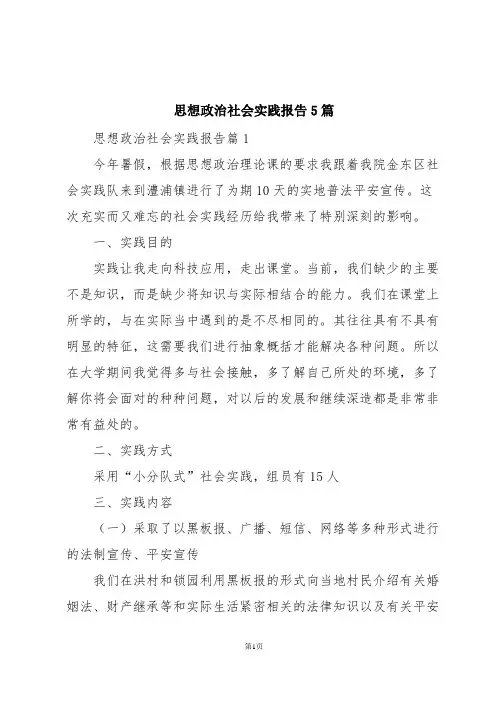 思想政治社会实践报告5篇

思想政治社会实践报告篇1

今年暑假，根据思想政治理论课的要求我跟着我院金东区社会实践队来到澧浦镇进行了为期10天的实地普法平安宣传。这次充实而又难忘的社会实践经历给我带来了特别深刻的影响。

一、实践目的

实践让我走向科技应用，走出课堂。当前，我们缺少的主要不是知识，而是缺少将知识与实际相结合的能力。我们在课堂上所学的，与在实际当中遇到的是不尽相同的。其往往具有不具有明显的特征，这需要我们进行抽象概括才能解决各种问题。所以在大学期间我觉得多与社会接触，多了解自己所处的环境，多了解你将会面对的种种问题，对以后的发展和继续深造都是非常非常有益处的。

二、实践方式

采用“小分队式”社会实践，组员有15人

三、实践内容

（一）采取了以黑板报、广播、短信、网络等多种形式进行的法制宣传、平安宣传

我们在洪村和锁园利用黑板报的形式向当地村民介绍有关婚姻法、财产继承等和实际生活紧密相关的法律知识以及有关平安

第1页